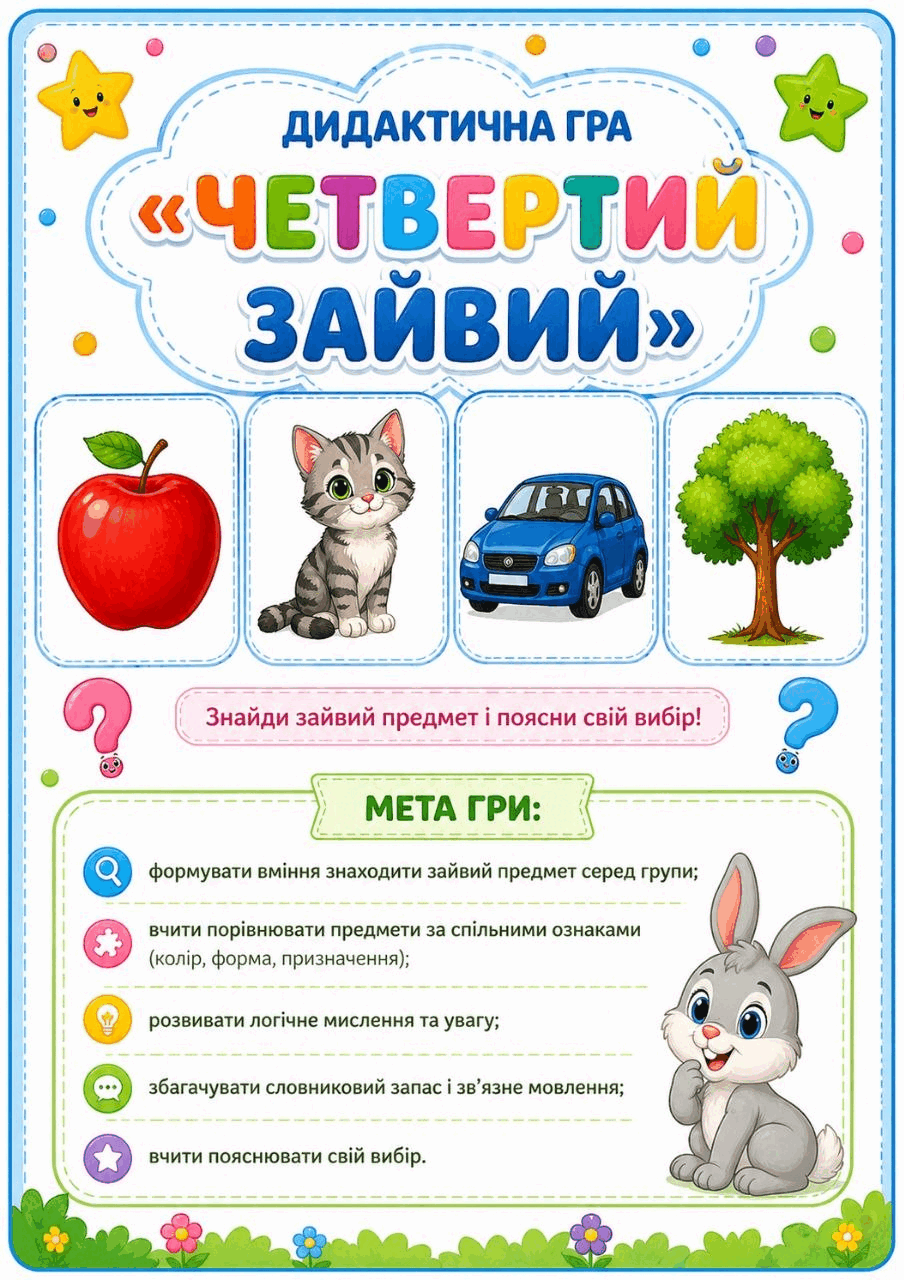 ДИДАКТИЧНА ГРА

«ЧЕТВЕРТИЙ ЗАЙВИЙ»

Знайди зайвий предмет і поясни свій вибір!

МЕТА ГРИ:

формувати вміння знаходити зайвий предмет серед групи;

вчити порівнювати предмети за спільними ознаками (колір, форма, призначення);

розвивати логічне мислення та увагу;

збагачувати словниковий запас і зв'язне мовлення;

вчити пояснювати свій вибір.